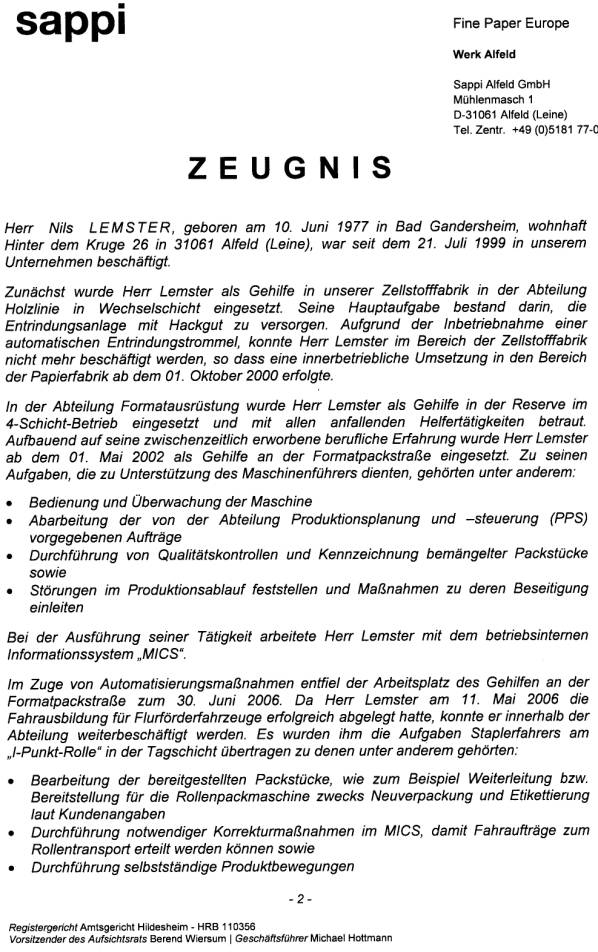 sappi

Fine Paper Europe

Werk Alfeld

Sappi Alfeld GmbH
Mühlenmasch 1
D-31061 Alfeld (Leine)
Tel. Zentr. +49 (0)5181 77-0

ZEUGNIS

Herr Nils LEMSTER, geboren am 10. Juni 1977 in Bad Gandersheim, wohnhaft Hinter dem Kruge 26 in 31061 Alfeld (Leine), war seit dem 21. Juli 1999 in unserem Unternehmen beschäftigt.

Zunächst wurde Herr Lemster als Gehilfe in unserer Zellstofffabrik in der Abteilung Holzlinie in Wechselschicht eingesetzt. Seine Hauptaufgabe bestand darin, die Entrindungsanlage mit Hackgut zu versorgen. Aufgrund der Inbetriebnahme einer automatischen Entrindungstrommel, konnte Herr Lemster im Bereich der Zellstofffabrik nicht mehr beschäftigt werden, so dass eine innerbetriebliche Umsetzung in den Bereich der Papierfabrik ab dem 01. Oktober 2000 erfolgte.

In der Abteilung Formatausrüstung wurde Herr Lemster als Gehilfe in der Reserve im 4-Schicht-Betrieb eingesetzt und mit allen anfallenden Helfertätigkeiten betraut. Aufbauend auf seine zwischenzeitlich erworbene berufliche Erfahrung wurde Herr Lemster ab dem 01. Mai 2002 als Gehilfe an der Formatpackstraße eingesetzt. Zu seinen Aufgaben, die zu Unterstützung des Maschinenführers dienten, gehörten unter anderem:

• Bedienung und Überwachung der Maschine
• Abarbeitung der von der Abteilung Produktionsplanung und –steuerung (PPS) vorgegebenen Aufträge
• Durchführung von Qualitätskontrollen und Kennzeichnung bemängelter Packstücke sowie
• Störungen im Produktionsablauf feststellen und Maßnahmen zu deren Beseitigung einleiten

Bei der Ausführung seiner Tätigkeit arbeitete Herr Lemster mit dem betriebsinternen Informationssystem „MICS".

Im Zuge von Automatisierungsmaßnahmen entfiel der Arbeitsplatz des Gehilfen an der Formatpackstraße zum 30. Juni 2006. Da Herr Lemster am 11. Mai 2006 die Fahrausbildung für Flurförderfahrzeuge erfolgreich abgelegt hatte, konnte er innerhalb der Abteilung weiterbeschäftigt werden. Es wurden ihm die Aufgaben Staplerfahrers am „I-Punkt-Rolle" in der Tagschicht übertragen zu denen unter anderem gehörten:

• Bearbeitung der bereitgestellten Packstücke, wie zum Beispiel Weiterleitung bzw. Bereitstellung für die Rollenpackmaschine zwecks Neuverpackung und Etikettierung laut Kundenangaben
• Durchführung notwendiger Korrekturmaßnahmen im MICS, damit Fahraufträge zum Rollentransport erteilt werden können sowie
• Durchführung selbstständige Produktbewegungen

- 2 -

Registergericht Amtsgericht Hildesheim - HRB 110356
Vorsitzender des Aufsichtsrats Berend Wiersum | Geschäftsführer Michael Hottmann